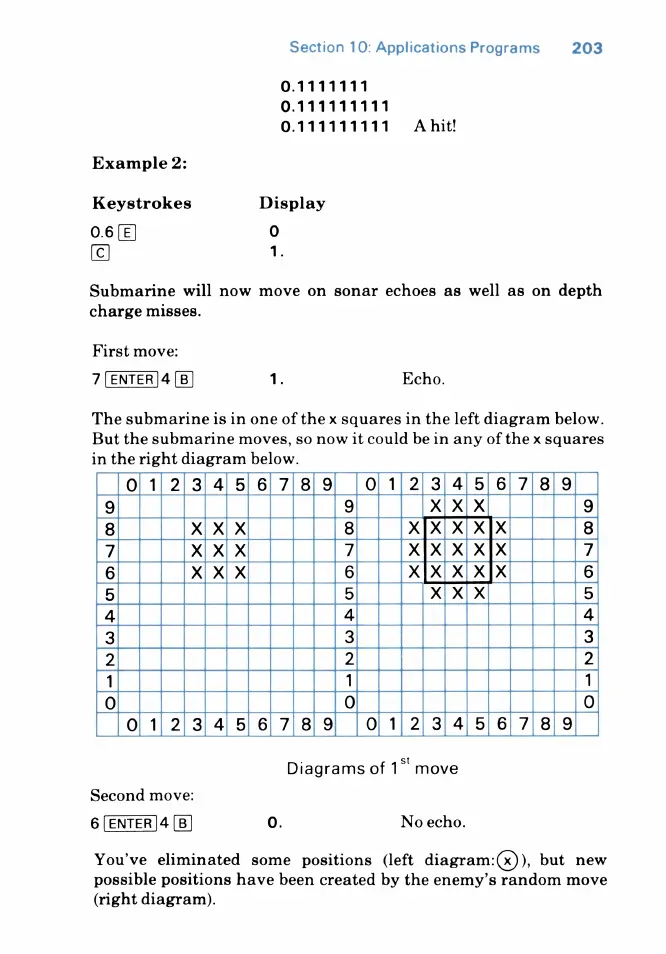 Section 10: Applications Programs 203

0.1111111
0.111111111
0.111111111 A hit!

Example 2:

| Keystrokes | Display |
|---|---|
| 0.6 E | 0 |
| C | 1. |

Submarine will now move on sonar echoes as well as on depth charge misses.

First move:

7 ENTER 4 B 1. Echo.

The submarine is in one of the x squares in the left diagram below. But the submarine moves, so now it could be in any of the x squares in the right diagram below.

| | 0 | 1 | 2 | 3 | 4 | 5 | 6 | 7 | 8 | 9 | | 0 | 1 | 2 | 3 | 4 | 5 | 6 | 7 | 8 | 9 | |
|---|---|---|---|---|---|---|---|---|---|---|---|---|---|---|---|---|---|---|---|---|---|---|
| 9 | | | | | | | | | | | 9 | | | | X | X | X | | | | | 9 |
| 8 | | | | X | X | X | | | | | 8 | | | X | X | X | X | X | | | | 8 |
| 7 | | | | X | X | X | | | | | 7 | | | X | X | X | X | X | | | | 7 |
| 6 | | | | X | X | X | | | | | 6 | | | X | X | X | X | X | | | | 6 |
| 5 | | | | | | | | | | | 5 | | | | X | X | X | | | | | 5 |
| 4 | | | | | | | | | | | 4 | | | | | | | | | | | 4 |
| 3 | | | | | | | | | | | 3 | | | | | | | | | | | 3 |
| 2 | | | | | | | | | | | 2 | | | | | | | | | | | 2 |
| 1 | | | | | | | | | | | 1 | | | | | | | | | | | 1 |
| 0 | | | | | | | | | | | 0 | | | | | | | | | | | 0 |
| | 0 | 1 | 2 | 3 | 4 | 5 | 6 | 7 | 8 | 9 | | 0 | 1 | 2 | 3 | 4 | 5 | 6 | 7 | 8 | 9 | |

Diagrams of $1^{st}$ move

Second move:

6 ENTER 4 B 0. No echo.

You've eliminated some positions (left diagram: ⓧ), but new possible positions have been created by the enemy's random move (right diagram).